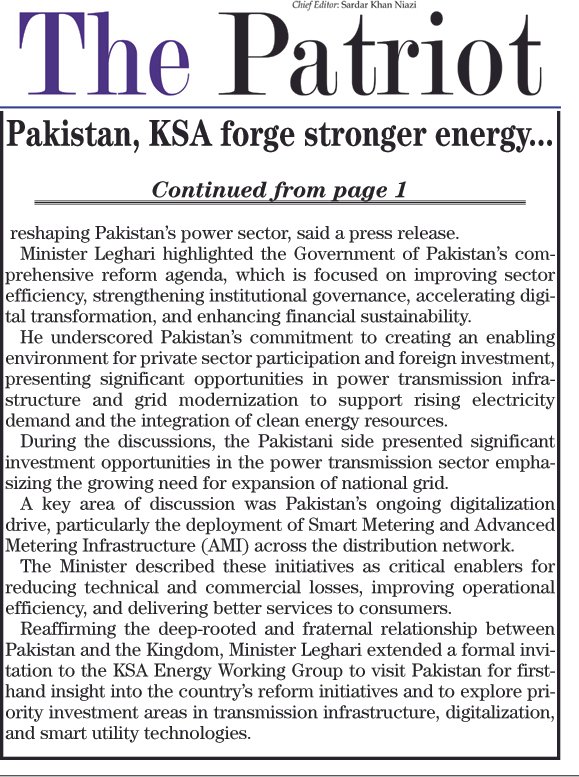 Chief Editor: Sardar Khan Niazi

The Patriot

Pakistan, KSA forge stronger energy...

Continued from page 1

reshaping Pakistan's power sector, said a press release.

Minister Leghari highlighted the Government of Pakistan's comprehensive reform agenda, which is focused on improving sector efficiency, strengthening institutional governance, accelerating digital transformation, and enhancing financial sustainability.

He underscored Pakistan's commitment to creating an enabling environment for private sector participation and foreign investment, presenting significant opportunities in power transmission infrastructure and grid modernization to support rising electricity demand and the integration of clean energy resources.

During the discussions, the Pakistani side presented significant investment opportunities in the power transmission sector emphasizing the growing need for expansion of national grid.

A key area of discussion was Pakistan's ongoing digitalization drive, particularly the deployment of Smart Metering and Advanced Metering Infrastructure (AMI) across the distribution network.

The Minister described these initiatives as critical enablers for reducing technical and commercial losses, improving operational efficiency, and delivering better services to consumers.

Reaffirming the deep-rooted and fraternal relationship between Pakistan and the Kingdom, Minister Leghari extended a formal invitation to the KSA Energy Working Group to visit Pakistan for firsthand insight into the country's reform initiatives and to explore priority investment areas in transmission infrastructure, digitalization, and smart utility technologies.